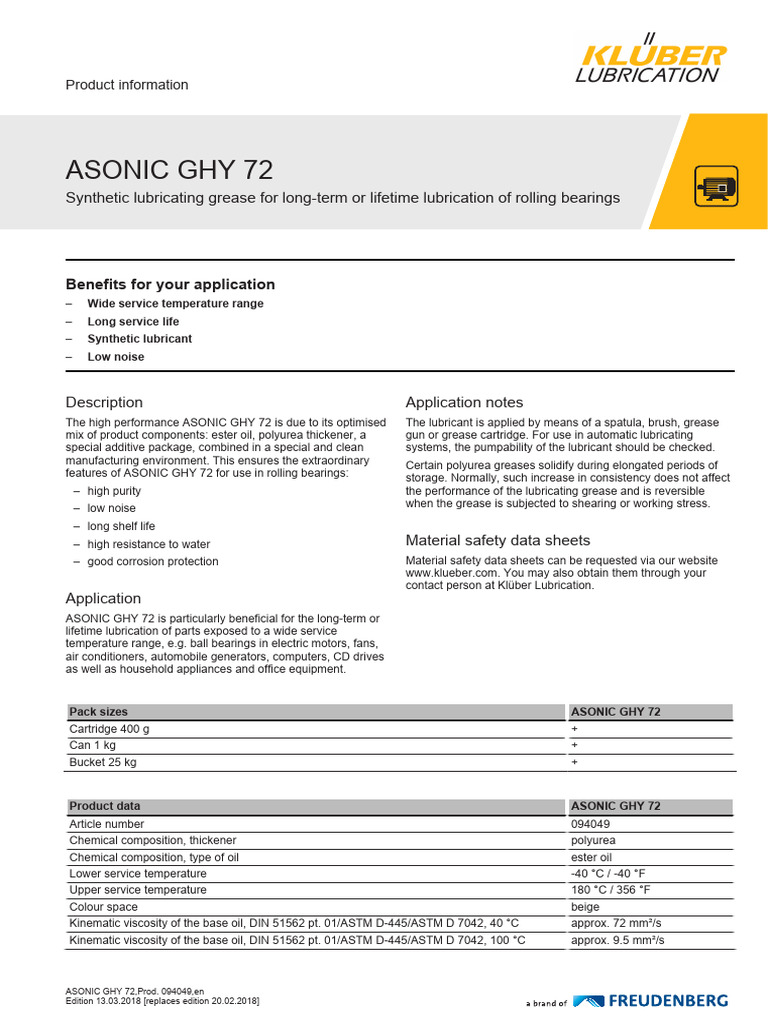 Product information

KLÜBER LUBRICATION

ASONIC GHY 72

Synthetic lubricating grease for long-term or lifetime lubrication of rolling bearings

Benefits for your application

– Wide service temperature range
– Long service life
– Synthetic lubricant
– Low noise

Description

The high performance ASONIC GHY 72 is due to its optimised mix of product components: ester oil, polyurea thickener, a special additive package, combined in a special and clean manufacturing environment. This ensures the extraordinary features of ASONIC GHY 72 for use in rolling bearings:

– high purity
– low noise
– long shelf life
– high resistance to water
– good corrosion protection

Application

ASONIC GHY 72 is particularly beneficial for the long-term or lifetime lubrication of parts exposed to a wide service temperature range, e.g. ball bearings in electric motors, fans, air conditioners, automobile generators, computers, CD drives as well as household appliances and office equipment.

Application notes

The lubricant is applied by means of a spatula, brush, grease gun or grease cartridge. For use in automatic lubricating systems, the pumpability of the lubricant should be checked.

Certain polyurea greases solidify during elongated periods of storage. Normally, such increase in consistency does not affect the performance of the lubricating grease and is reversible when the grease is subjected to shearing or working stress.

Material safety data sheets

Material safety data sheets can be requested via our website www.klueber.com. You may also obtain them through your contact person at Klüber Lubrication.

| Pack sizes | ASONIC GHY 72 |
|---|---|
| Cartridge 400 g | + |
| Can 1 kg | + |
| Bucket 25 kg | + |

| Product data | ASONIC GHY 72 |
|---|---|
| Article number | 094049 |
| Chemical composition, thickener | polyurea |
| Chemical composition, type of oil | ester oil |
| Lower service temperature | -40 °C / -40 °F |
| Upper service temperature | 180 °C / 356 °F |
| Colour space | beige |
| Kinematic viscosity of the base oil, DIN 51562 pt. 01/ASTM D-445/ASTM D 7042, 40 °C | approx. 72 mm²/s |
| Kinematic viscosity of the base oil, DIN 51562 pt. 01/ASTM D-445/ASTM D 7042, 100 °C | approx. 9.5 mm²/s |

ASONIC GHY 72,Prod. 094049,en
Edition 13.03.2018 [replaces edition 20.02.2018]

a brand of FREUDENBERG